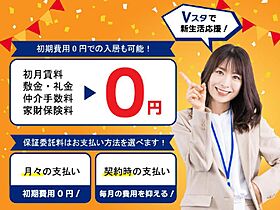 Vスタで
新生活応援！

初期費用０円での入居も可能！

初月賃料
敷金・礼金
仲介手数料
家財保険料

0円

保証委託料はお支払い方法を選べます！

月々の支払い

初期費用０円！

契約時の支払い

毎月の費用を抑える！